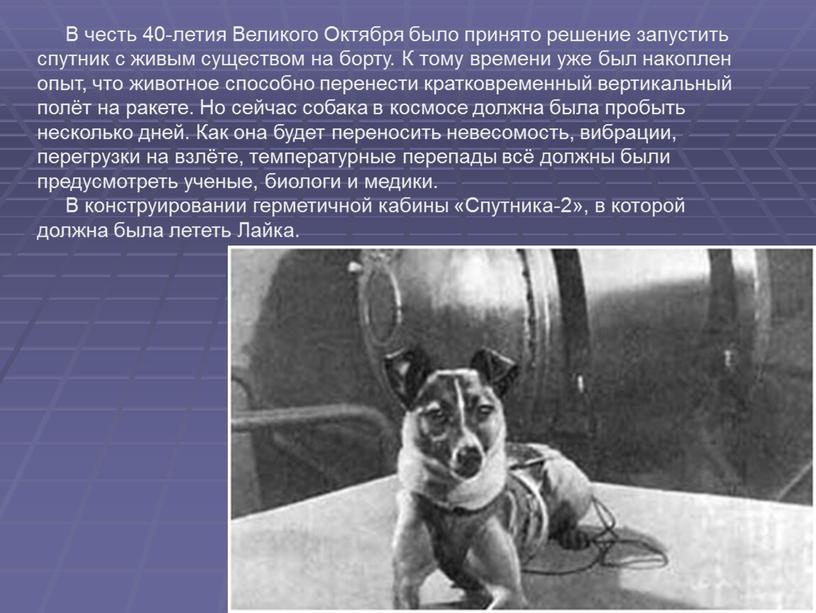 В честь 40-летия Великого Октября было принято решение запустить спутник с живым существом на борту. К тому времени уже был накоплен опыт, что животное способно перенести кратковременный вертикальный полёт на ракете. Но сейчас собака в космосе должна была пробыть несколько дней. Как она будет переносить невесомость, вибрации, перегрузки на взлёте, температурные перепады всё должны были предусмотреть ученые, биологи и медики.

В конструировании герметичной кабины «Спутника-2», в которой должна была лететь Лайка.